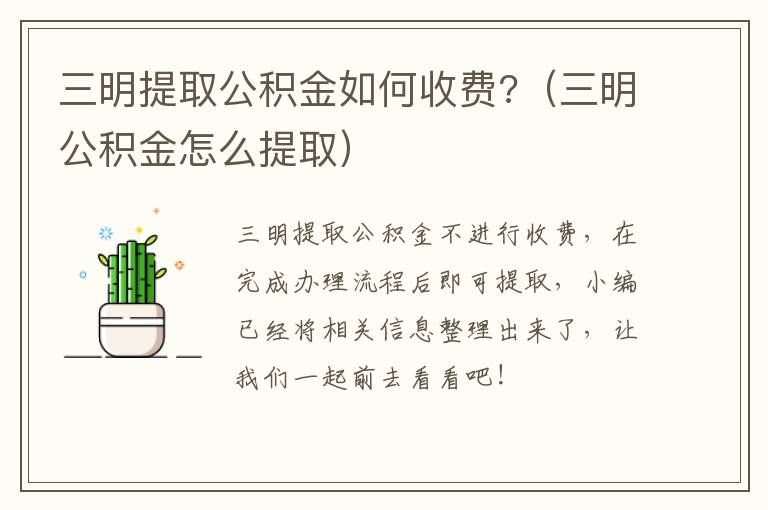 三明提取公积金如何收费?（三明公积金怎么提取）

三明提取公积金不进行收费，在完成办理流程后即可提取，小编已经将相关信息整理出来了，让我们一起前去看看吧！